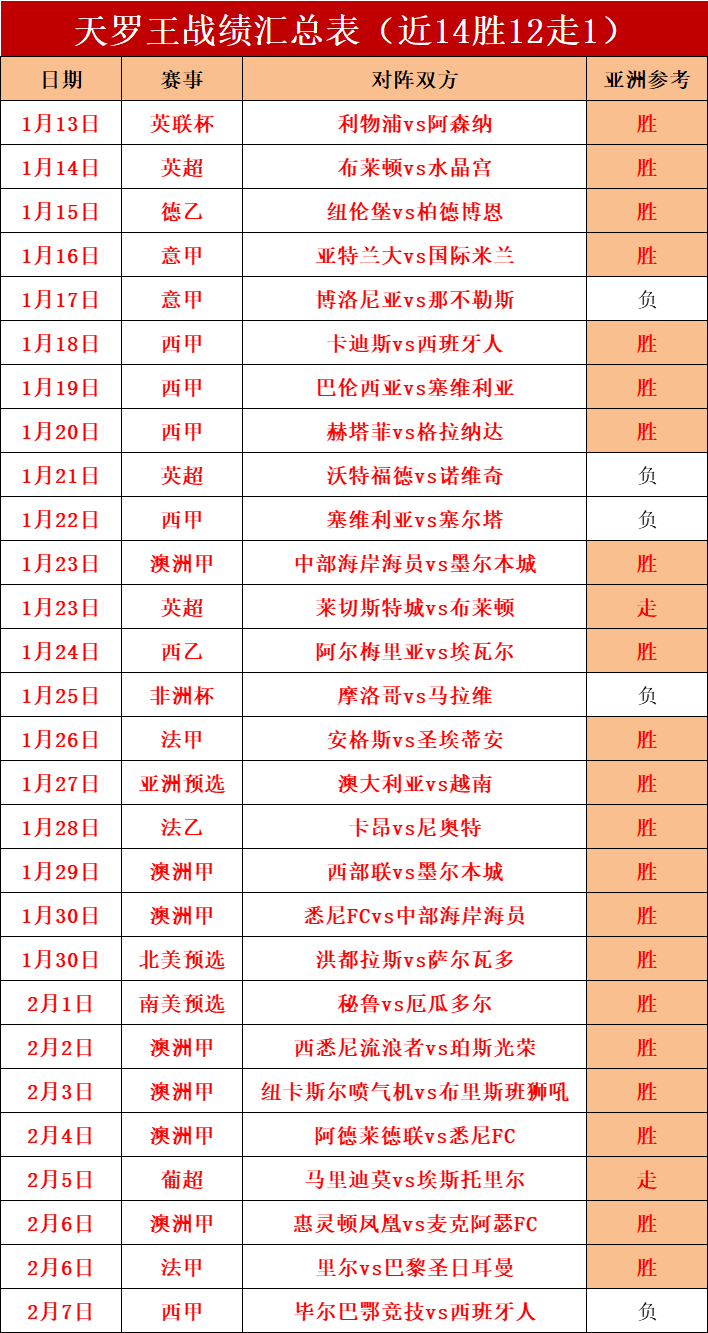 天罗王战绩汇总表（近14胜12走1）

| 日期 | 赛事 | 对阵双方 | 亚洲参考 |
|---|---|---|---|
| 1月13日 | 英联杯 | 利物浦vs阿森纳 | 胜 |
| 1月14日 | 英超 | 布莱顿vs水晶宫 | 胜 |
| 1月15日 | 德乙 | 纽伦堡vs柏德博恩 | 胜 |
| 1月16日 | 意甲 | 亚特兰大vs国际米兰 | 胜 |
| 1月17日 | 意甲 | 博洛尼亚vs那不勒斯 | 负 |
| 1月18日 | 西甲 | 卡迪斯vs西班牙人 | 胜 |
| 1月19日 | 西甲 | 巴伦西亚vs塞维利亚 | 胜 |
| 1月20日 | 西甲 | 赫塔菲vs格拉纳达 | 胜 |
| 1月21日 | 英超 | 沃特福德vs诺维奇 | 负 |
| 1月22日 | 西甲 | 塞维利亚vs塞尔塔 | 负 |
| 1月23日 | 澳洲甲 | 中部海岸海员vs墨尔本城 | 胜 |
| 1月23日 | 英超 | 莱切斯特城vs布莱顿 | 走 |
| 1月24日 | 西乙 | 阿尔梅里亚vs埃瓦尔 | 胜 |
| 1月25日 | 非洲杯 | 摩洛哥vs马拉维 | 负 |
| 1月26日 | 法甲 | 安格斯vs圣埃蒂安 | 胜 |
| 1月27日 | 亚洲预选 | 澳大利亚vs越南 | 胜 |
| 1月28日 | 法乙 | 卡昂vs尼奥特 | 胜 |
| 1月29日 | 澳洲甲 | 西部联vs墨尔本城 | 胜 |
| 1月30日 | 澳洲甲 | 悉尼FCvs中部海岸海员 | 胜 |
| 1月30日 | 北美预选 | 洪都拉斯vs萨尔瓦多 | 胜 |
| 2月1日 | 南美预选 | 秘鲁vs厄瓜多尔 | 胜 |
| 2月2日 | 澳洲甲 | 西悉尼流浪者vs珀斯光荣 | 胜 |
| 2月3日 | 澳洲甲 | 纽卡斯尔喷气机vs布里斯班狮吼 | 胜 |
| 2月4日 | 澳洲甲 | 阿德莱德联vs悉尼FC | 胜 |
| 2月5日 | 葡超 | 马里迪莫vs埃斯托里尔 | 走 |
| 2月6日 | 澳洲甲 | 惠灵顿凤凰vs麦克阿瑟FC | 胜 |
| 2月6日 | 法甲 | 里尔vs巴黎圣日耳曼 | 胜 |
| 2月7日 | 西甲 | 毕尔巴鄂竞技vs西班牙人 | 负 |